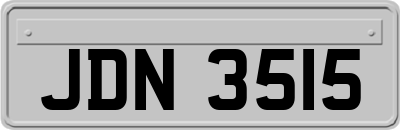 JDN 3515